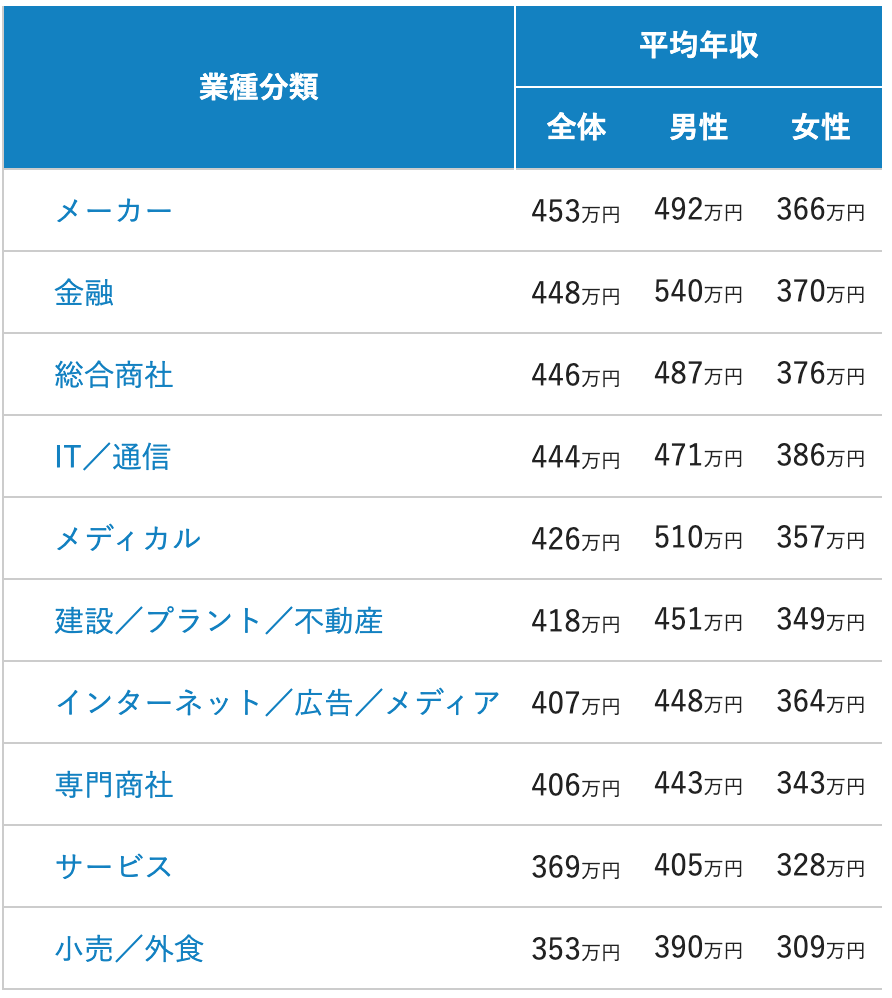 | 業種分類 | 平均年収 全体 | 平均年収 男性 | 平均年収 女性 |
|---|---|---|---|
| メーカー | 453万円 | 492万円 | 366万円 |
| 金融 | 448万円 | 540万円 | 370万円 |
| 総合商社 | 446万円 | 487万円 | 376万円 |
| IT／通信 | 444万円 | 471万円 | 386万円 |
| メディカル | 426万円 | 510万円 | 357万円 |
| 建設／プラント／不動産 | 418万円 | 451万円 | 349万円 |
| インターネット／広告／メディア | 407万円 | 448万円 | 364万円 |
| 専門商社 | 406万円 | 443万円 | 343万円 |
| サービス | 369万円 | 405万円 | 328万円 |
| 小売／外食 | 353万円 | 390万円 | 309万円 |